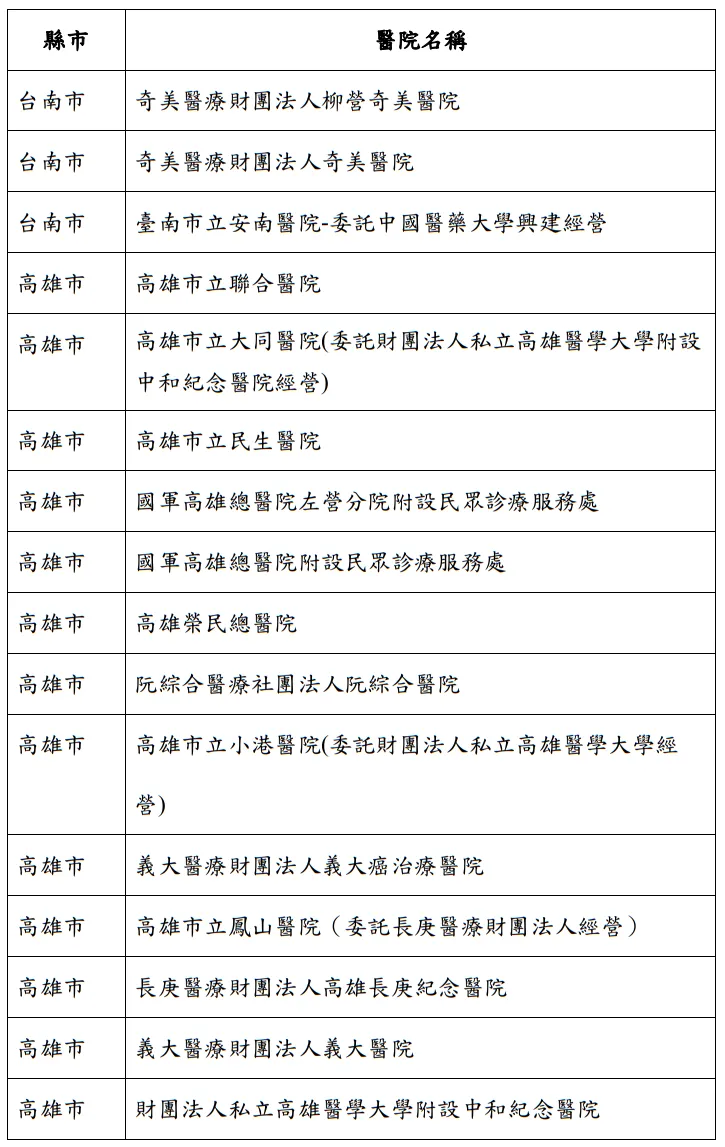 | 縣市 | 醫院名稱 |
|---|---|
| 台南市 | 奇美醫療財團法人柳營奇美醫院 |
| 台南市 | 奇美醫療財團法人奇美醫院 |
| 台南市 | 臺南市立安南醫院-委託中國醫藥大學興建經營 |
| 高雄市 | 高雄市立聯合醫院 |
| 高雄市 | 高雄市立大同醫院(委託財團法人私立高雄醫學大學附設中和紀念醫院經營) |
| 高雄市 | 高雄市立民生醫院 |
| 高雄市 | 國軍高雄總醫院左營分院附設民眾診療服務處 |
| 高雄市 | 國軍高雄總醫院附設民眾診療服務處 |
| 高雄市 | 高雄榮民總醫院 |
| 高雄市 | 阮綜合醫療社團法人阮綜合醫院 |
| 高雄市 | 高雄市立小港醫院(委託財團法人私立高雄醫學大學經營) |
| 高雄市 | 義大醫療財團法人義大癌治療醫院 |
| 高雄市 | 高雄市立鳳山醫院（委託長庚醫療財團法人經營） |
| 高雄市 | 長庚醫療財團法人高雄長庚紀念醫院 |
| 高雄市 | 義大醫療財團法人義大醫院 |
| 高雄市 | 財團法人私立高雄醫學大學附設中和紀念醫院 |